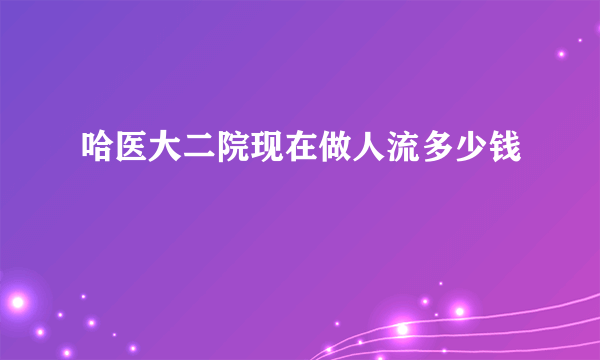 哈医大二院现在做人流多少钱